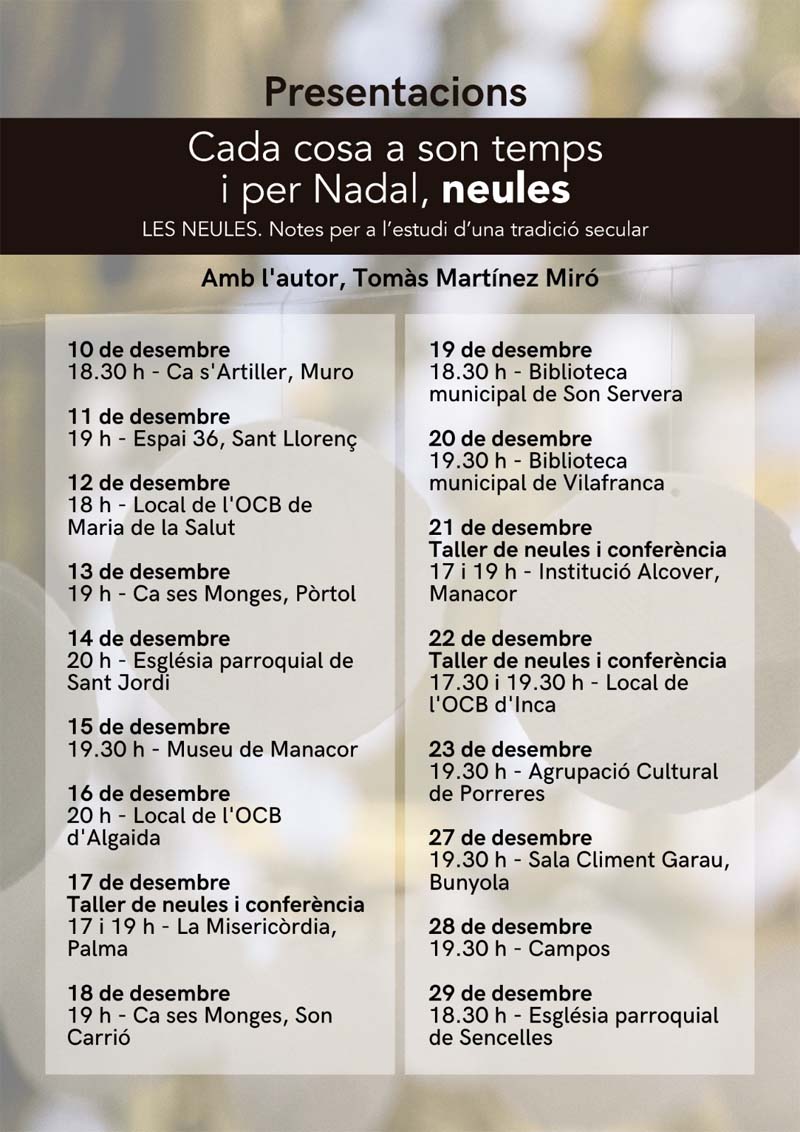 Presentacions

Cada cosa a son temps i per Nadal, neules

LES NEULES. Notes per a l'estudi d'una tradició secular

Amb l'autor, Tomàs Martínez Miró

10 de desembre
18.30 h - Ca s'Artiller, Muro

11 de desembre
19 h - Espai 36, Sant Llorenç

12 de desembre
18 h - Local de l'OCB de Maria de la Salut

13 de desembre
19 h - Ca ses Monges, Pòrtol

14 de desembre
20 h - Església parroquial de Sant Jordi

15 de desembre
19.30 h - Museu de Manacor

16 de desembre
20 h - Local de l'OCB d'Algaida

17 de desembre
Taller de neules i conferència
17 i 19 h - La Misericòrdia, Palma

18 de desembre
19 h - Ca ses Monges, Son Carrió

19 de desembre
18.30 h - Biblioteca municipal de Son Servera

20 de desembre
19.30 h - Biblioteca municipal de Vilafranca

21 de desembre
Taller de neules i conferència
17 i 19 h - Institució Alcover, Manacor

22 de desembre
Taller de neules i conferència
17.30 i 19.30 h - Local de l'OCB d'Inca

23 de desembre
19.30 h - Agrupació Cultural de Porreres

27 de desembre
19.30 h - Sala Climent Garau, Bunyola

28 de desembre
19.30 h - Campos

29 de desembre
18.30 h - Església parroquial de Sencelles